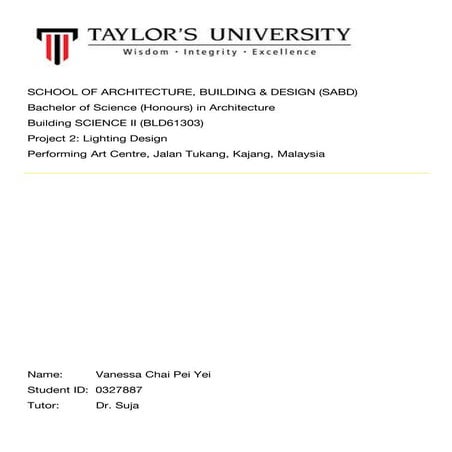 TAYLOR'S UNIVERSITY
Wisdom · Integrity · Excellence

SCHOOL OF ARCHITECTURE, BUILDING & DESIGN (SABD)
Bachelor of Science (Honours) in Architecture
Building SCIENCE II (BLD61303)
Project 2: Lighting Design
Performing Art Centre, Jalan Tukang, Kajang, Malaysia

Name: Vanessa Chai Pei Yei
Student ID: 0327887
Tutor: Dr. Suja